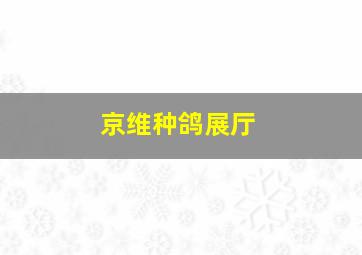 京维种鸽展厅